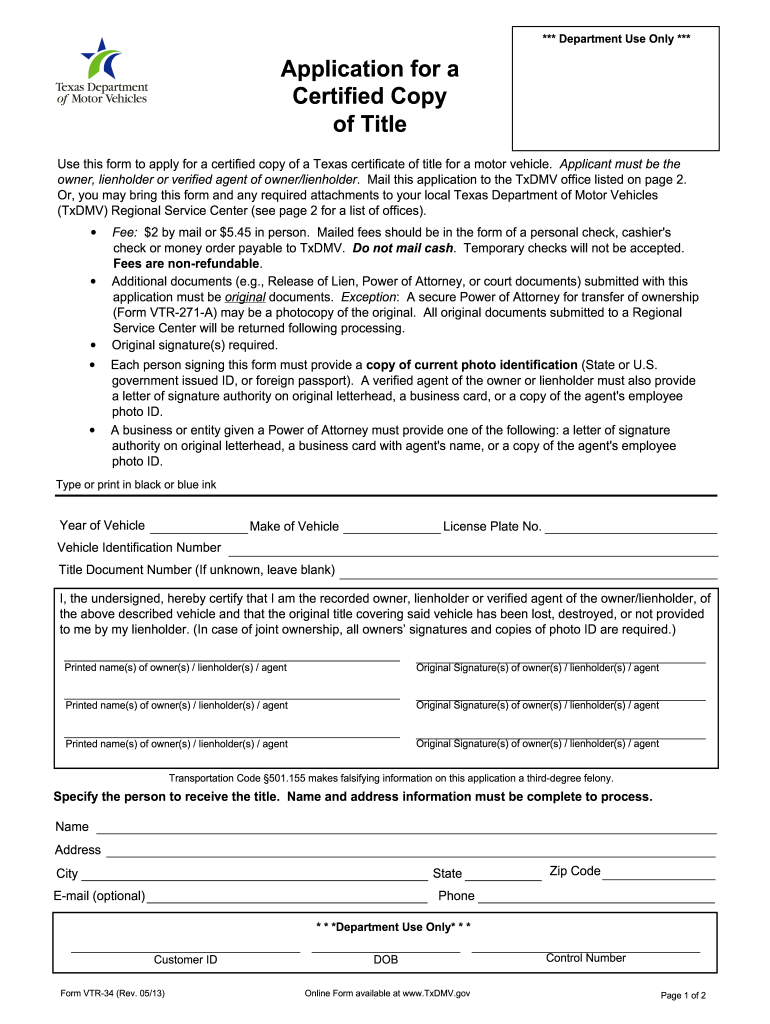 Texas Department of Motor Vehicles

Application for a Certified Copy of Title

*** Department Use Only ***

Use this form to apply for a certified copy of a Texas certificate of title for a motor vehicle. Applicant must be the owner, lienholder or verified agent of owner/lienholder. Mail this application to the TxDMV office listed on page 2. Or, you may bring this form and any required attachments to your local Texas Department of Motor Vehicles (TxDMV) Regional Service Center (see page 2 for a list of offices).

• Fee: $2 by mail or $5.45 in person. Mailed fees should be in the form of a personal check, cashier's check or money order payable to TxDMV. Do not mail cash. Temporary checks will not be accepted. Fees are non-refundable.
• Additional documents (e.g., Release of Lien, Power of Attorney, or court documents) submitted with this application must be original documents. Exception: A secure Power of Attorney for transfer of ownership (Form VTR-271-A) may be a photocopy of the original. All original documents submitted to a Regional Service Center will be returned following processing.
• Original signature(s) required.
• Each person signing this form must provide a copy of current photo identification (State or U.S. government issued ID, or foreign passport). A verified agent of the owner or lienholder must also provide a letter of signature authority on original letterhead, a business card, or a copy of the agent's employee photo ID.
• A business or entity given a Power of Attorney must provide one of the following: a letter of signature authority on original letterhead, a business card with agent's name, or a copy of the agent's employee photo ID.

Type or print in black or blue ink

Year of Vehicle Make of Vehicle License Plate No.
Vehicle Identification Number
Title Document Number (If unknown, leave blank)

I, the undersigned, hereby certify that I am the recorded owner, lienholder or verified agent of the owner/lienholder, of the above described vehicle and that the original title covering said vehicle has been lost, destroyed, or not provided to me by my lienholder. (In case of joint ownership, all owners' signatures and copies of photo ID are required.)

Printed name(s) of owner(s) / lienholder(s) / agent Original Signature(s) of owner(s) / lienholder(s) / agent
Printed name(s) of owner(s) / lienholder(s) / agent Original Signature(s) of owner(s) / lienholder(s) / agent
Printed name(s) of owner(s) / lienholder(s) / agent Original Signature(s) of owner(s) / lienholder(s) / agent

Transportation Code §501.155 makes falsifying information on this application a third-degree felony.

Specify the person to receive the title. Name and address information must be complete to process.

Name
Address
City State Zip Code
E-mail (optional) Phone

* * *Department Use Only* * *

Customer ID DOB Control Number

Form VTR-34 (Rev. 05/13) Online Form available at www.TxDMV.gov Page 1 of 2